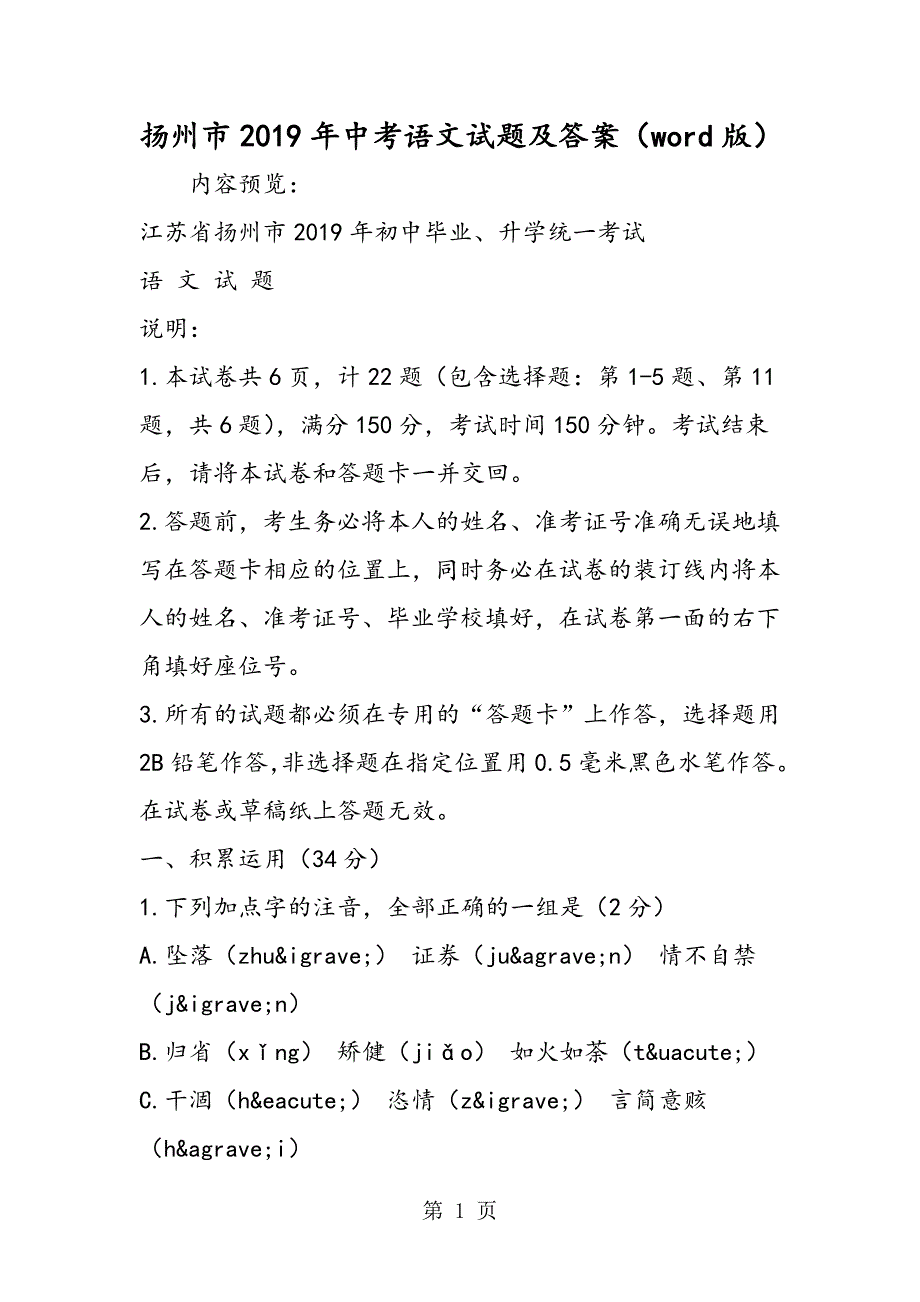 扬州市2019年中考语文试题及答案（word版）

内容预览：

江苏省扬州市2019年初中毕业、升学统一考试

语 文 试 题

说明：

1.本试卷共6页，计22题（包含选择题：第1-5题、第11题，共6题），满分150分，考试时间150分钟。考试结束后，请将本试卷和答题卡一并交回。

2.答题前，考生务必将本人的姓名、准考证号准确无误地填写在答题卡相应的位置上，同时务必在试卷的装订线内将本人的姓名、准考证号、毕业学校填好，在试卷第一面的右下角填好座位号。

3.所有的试题都必须在专用的“答题卡”上作答，选择题用2B铅笔作答,非选择题在指定位置用0.5毫米黑色水笔作答。在试卷或草稿纸上答题无效。

一、积累运用（34分）

1.下列加点字的注音，全部正确的一组是（2分）

A.坠落（zhu&igrave;） 证券（ju&agrave;n） 情不自禁（j&igrave;n）

B.归省（xǐng） 矫健（jiǎo） 如火如荼（t&uacute;）

C.干涸（h&eacute;） 恣情（z&igrave;） 言简意赅（h&agrave;i）

第 1 页